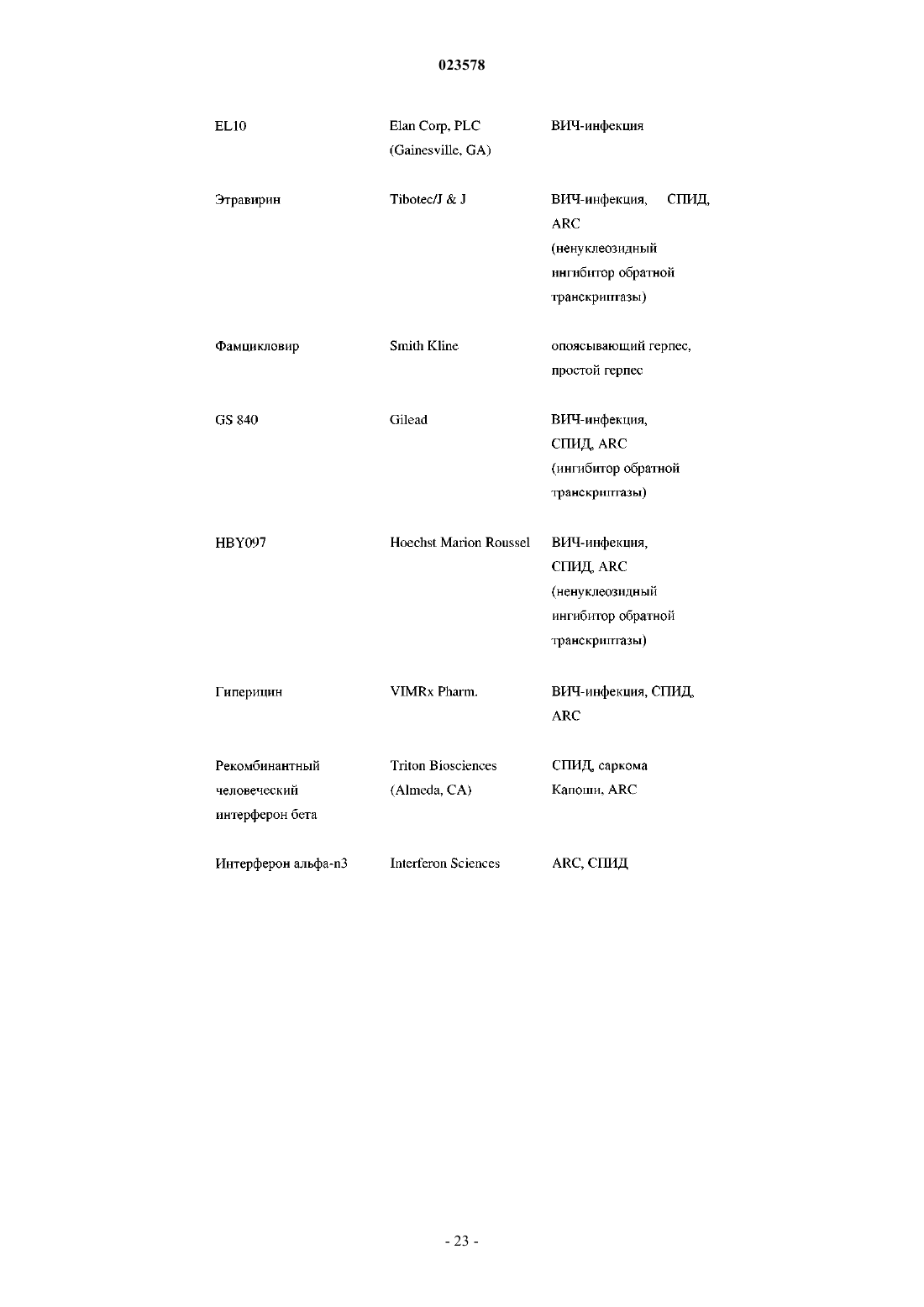 023578

| | | |
|---|---|---|
| EL10 | Elan Corp, PLC (Gainesville, GA) | ВИЧ-инфекция |
| Этравирин | Tibotec/J & J | ВИЧ-инфекция, СПИД, ARC (ненуклеозидный ингибитор обратной транскриптазы) |
| Фамцикловир | Smith Kline | опоясывающий герпес, простой герпес |
| GS 840 | Gilead | ВИЧ-инфекция, СПИД, ARC (ингибитор обратной транскриптазы) |
| HBY097 | Hoechst Marion Roussel | ВИЧ-инфекция, СПИД, ARC (ненуклеозидный ингибитор обратной транскриптазы) |
| Гиперицин | VIMRx Pharm. | ВИЧ-инфекция, СПИД, ARC |
| Рекомбинантный человеческий интерферон бета | Triton Biosciences (Almeda, CA) | СПИД, саркома Капоши, ARC |
| Интерферон альфа-n3 | Interferon Sciences | ARC, СПИД |

- 23 -